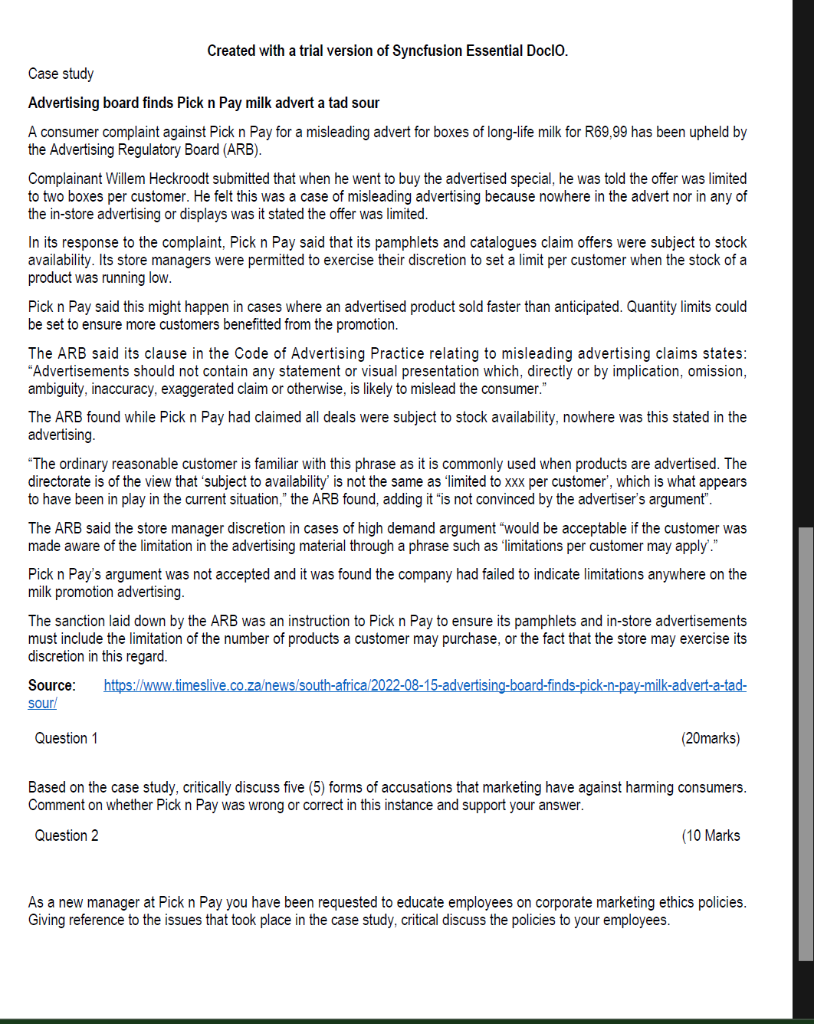 Created with a trial version of Syncfusion Essential DocIO.

Case study

Advertising board finds Pick n Pay milk advert a tad sour

A consumer complaint against Pick n Pay for a misleading advert for boxes of long-life milk for R69,99 has been upheld by the Advertising Regulatory Board (ARB).

Complainant Willem Heckroodt submitted that when he went to buy the advertised special, he was told the offer was limited to two boxes per customer. He felt this was a case of misleading advertising because nowhere in the advert nor in any of the in-store advertising or displays was it stated the offer was limited.

In its response to the complaint, Pick n Pay said that its pamphlets and catalogues claim offers were subject to stock availability. Its store managers were permitted to exercise their discretion to set a limit per customer when the stock of a product was running low.

Pick n Pay said this might happen in cases where an advertised product sold faster than anticipated. Quantity limits could be set to ensure more customers benefitted from the promotion.

The ARB said its clause in the Code of Advertising Practice relating to misleading advertising claims states: "Advertisements should not contain any statement or visual presentation which, directly or by implication, omission, ambiguity, inaccuracy, exaggerated claim or otherwise, is likely to mislead the consumer."

The ARB found while Pick n Pay had claimed all deals were subject to stock availability, nowhere was this stated in the advertising.

"The ordinary reasonable customer is familiar with this phrase as it is commonly used when products are advertised. The directorate is of the view that 'subject to availability' is not the same as 'limited to xxx per customer', which is what appears to have been in play in the current situation," the ARB found, adding it "is not convinced by the advertiser's argument".

The ARB said the store manager discretion in cases of high demand argument "would be acceptable if the customer was made aware of the limitation in the advertising material through a phrase such as 'limitations per customer may apply'."

Pick n Pay's argument was not accepted and it was found the company had failed to indicate limitations anywhere on the milk promotion advertising.

The sanction laid down by the ARB was an instruction to Pick n Pay to ensure its pamphlets and in-store advertisements must include the limitation of the number of products a customer may purchase, or the fact that the store may exercise its discretion in this regard.

Source: https://www.timeslive.co.za/news/south-africa/2022-08-15-advertising-board-finds-pick-n-pay-milk-advert-a-tad-sour/

Question 1 (20marks)

Based on the case study, critically discuss five (5) forms of accusations that marketing have against harming consumers. Comment on whether Pick n Pay was wrong or correct in this instance and support your answer.

Question 2 (10 Marks

As a new manager at Pick n Pay you have been requested to educate employees on corporate marketing ethics policies. Giving reference to the issues that took place in the case study, critical discuss the policies to your employees.